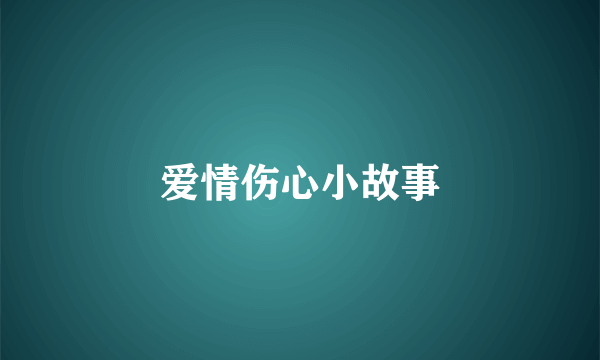 爱情伤心小故事